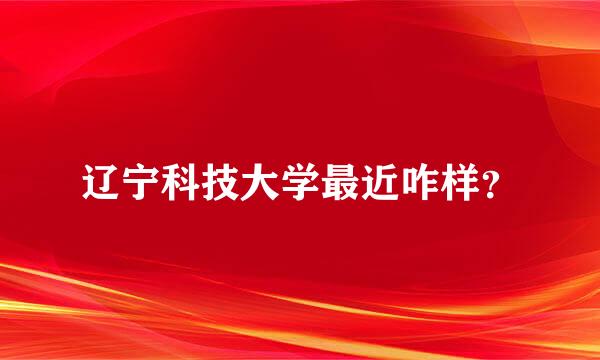 辽宁科技大学最近咋样？